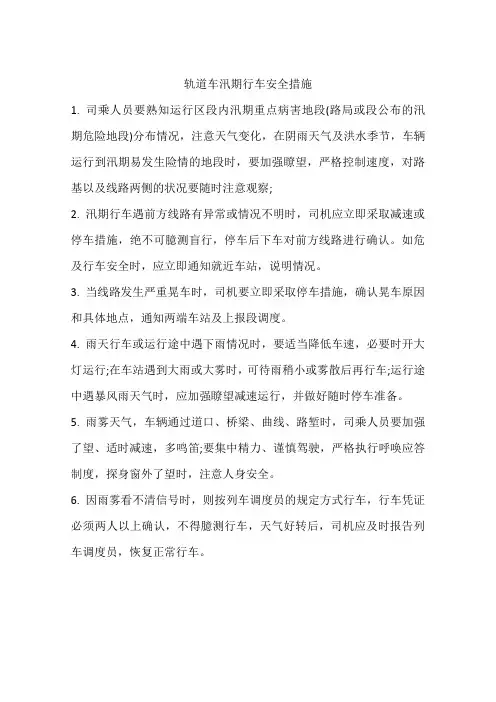 轨道车汛期行车安全措施

1. 司乘人员要熟知运行区段内汛期重点病害地段(路局或段公布的汛期危险地段)分布情况，注意天气变化，在阴雨天气及洪水季节，车辆运行到汛期易发生险情的地段时，要加强瞭望，严格控制速度，对路基以及线路两侧的状况要随时注意观察;

2. 汛期行车遇前方线路有异常或情况不明时，司机应立即采取减速或停车措施，绝不可臆测盲行，停车后下车对前方线路进行确认。如危及行车安全时，应立即通知就近车站，说明情况。

3. 当线路发生严重晃车时，司机要立即采取停车措施，确认晃车原因和具体地点，通知两端车站及上报段调度。

4. 雨天行车或运行途中遇下雨情况时，要适当降低车速，必要时开大灯运行;在车站遇到大雨或大雾时，可待雨稍小或雾散后再行车;运行途中遇暴风雨天气时，应加强瞭望减速运行，并做好随时停车准备。

5. 雨雾天气，车辆通过道口、桥梁、曲线、路堑时，司乘人员要加强了望、适时减速，多鸣笛;要集中精力、谨慎驾驶，严格执行呼唤应答制度，探身窗外了望时，注意人身安全。

6. 因雨雾看不清信号时，则按列车调度员的规定方式行车，行车凭证必须两人以上确认，不得臆测行车，天气好转后，司机应及时报告列车调度员，恢复正常行车。